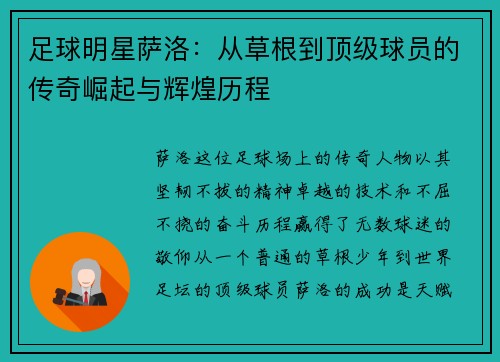 足球明星萨洛：从草根到顶级球员的传奇崛起与辉煌历程

萨洛这位足球场上的传奇人物以其坚韧不拔的精神卓越的技术和不屈不挠的奋斗历程赢得了无数球迷的敬仰从一个普通的草根少年到世界足坛的顶级球员萨洛的成功是天赋